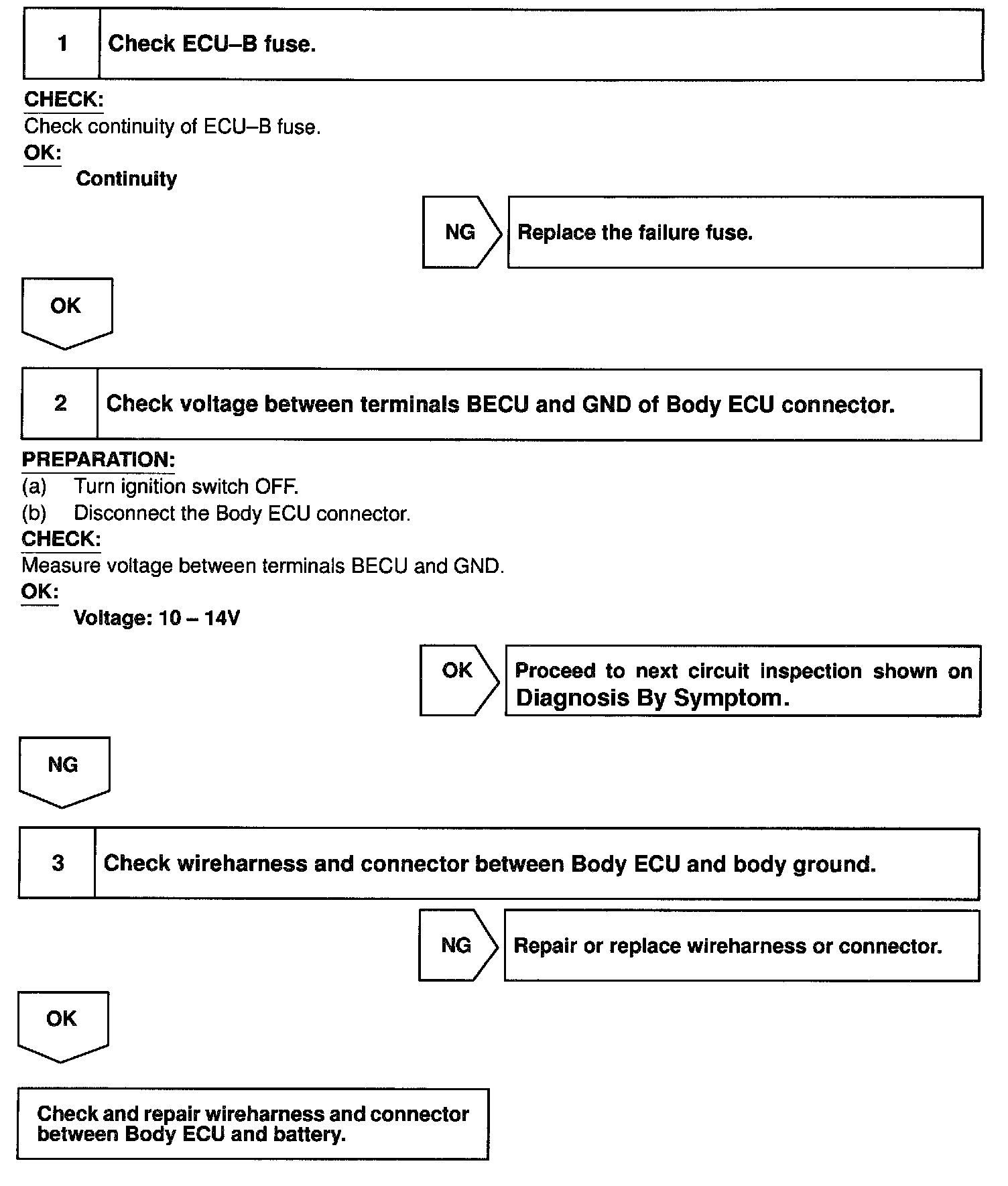 1 Check ECU–B fuse.

CHECK:
Check continuity of ECU–B fuse.
OK:
Continuity

NG

Replace the failure fuse.

OK

2 Check voltage between terminals BECU and GND of Body ECU connector.

PREPARATION:
(a) Turn ignition switch OFF.
(b) Disconnect the Body ECU connector.
CHECK:
Measure voltage between terminals BECU and GND.
OK:
Voltage: 10 – 14V

OK

Proceed to next circuit inspection shown on Diagnosis By Symptom.

NG

3 Check wireharness and connector between Body ECU and body ground.

NG

Repair or replace wireharness or connector.

OK

Check and repair wireharness and connector between Body ECU and battery.